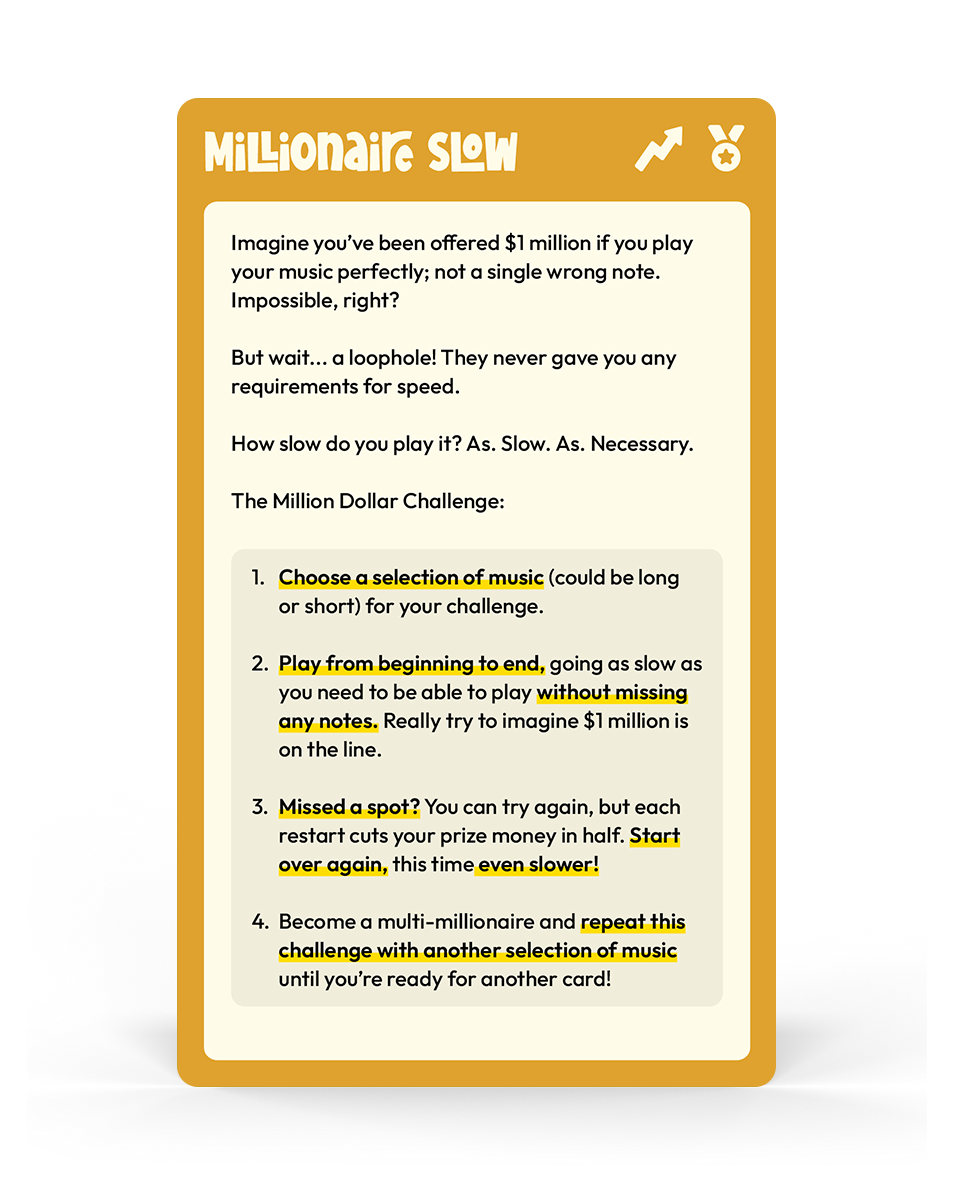 Millionaire Slow

Imagine you've been offered $1 million if you play your music perfectly; not a single wrong note. Impossible, right?

But wait... a loophole! They never gave you any requirements for speed.

How slow do you play it? As. Slow. As. Necessary.

The Million Dollar Challenge:

1. Choose a selection of music (could be long or short) for your challenge.

2. Play from beginning to end, going as slow as you need to be able to play without missing any notes. Really try to imagine $1 million is on the line.

3. Missed a spot? You can try again, but each restart cuts your prize money in half. Start over again, this time even slower!

4. Become a multi-millionaire and repeat this challenge with another selection of music until you're ready for another card!